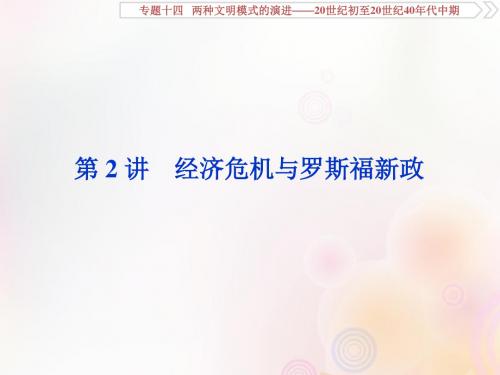 专题十四　两种文明模式的演进——20世纪初至20世纪40年代中期

第 2 讲　经济危机与罗斯福新政